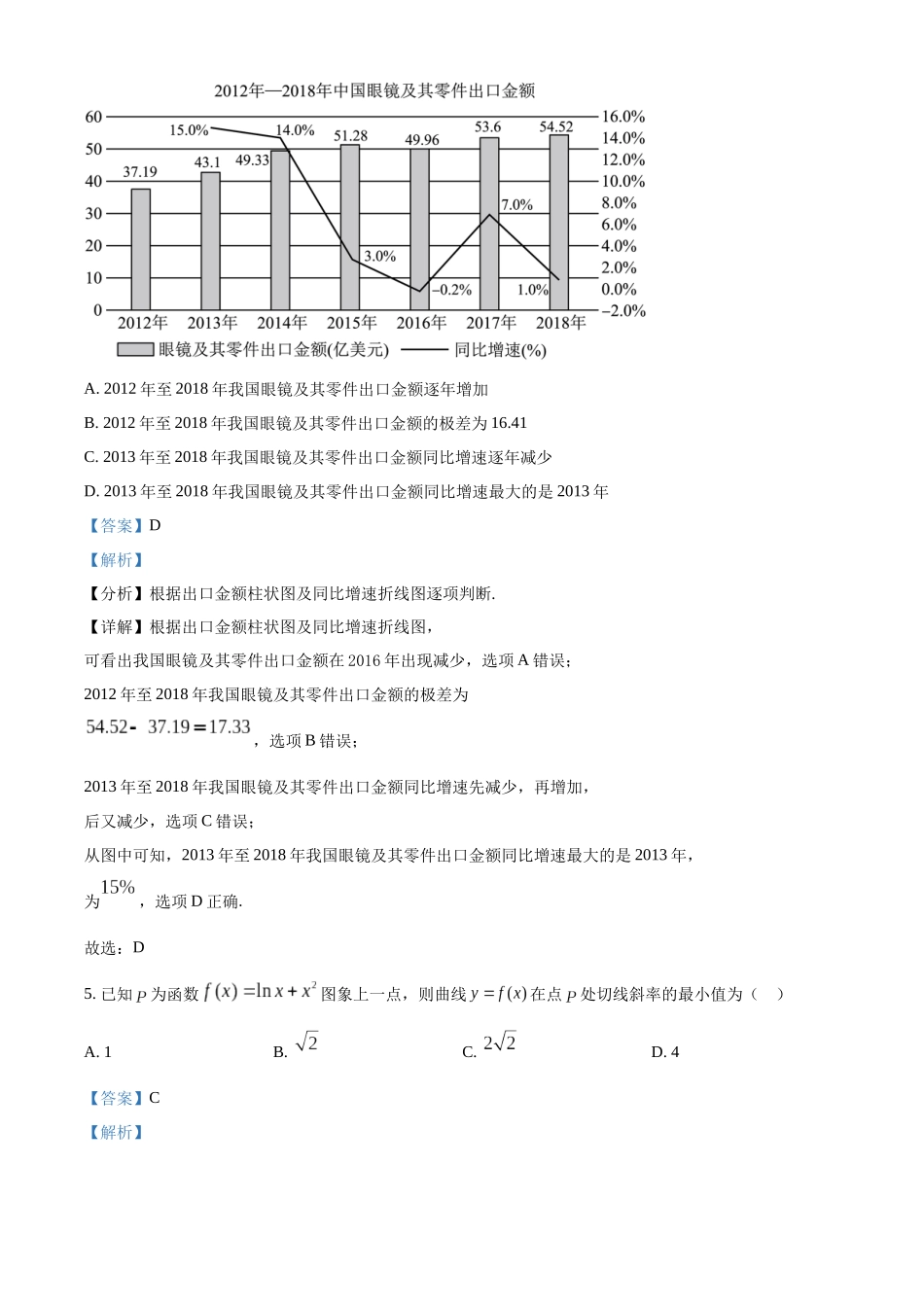 2012年—2018年中国眼镜及其零件出口金额

60 50 40 30 20 10 0

16.0% 14.0% 12.0% 10.0% 8.0% 6.0% 4.0% 2.0% 0.0% −2.0%

37.19 43.1 49.33 51.28 49.96 53.6 54.52

15.0% 14.0% 3.0% −0.2% 7.0% 1.0%

2012年 2013年 2014年 2015年 2016年 2017年 2018年

眼镜及其零件出口金额(亿美元) 同比增速(%)

A. 2012 年至 2018 年我国眼镜及其零件出口金额逐年增加

B. 2012 年至 2018 年我国眼镜及其零件出口金额的极差为 16.41

C. 2013 年至 2018 年我国眼镜及其零件出口金额同比增速逐年减少

D. 2013 年至 2018 年我国眼镜及其零件出口金额同比增速最大的是 2013 年

【答案】D

【解析】

【分析】根据出口金额柱状图及同比增速折线图逐项判断.

【详解】根据出口金额柱状图及同比增速折线图，

可看出我国眼镜及其零件出口金额在 2016 年出现减少，选项 A 错误；

2012 年至 2018 年我国眼镜及其零件出口金额的极差为

$54.52-37.19=17.33$，选项 B 错误；

2013 年至 2018 年我国眼镜及其零件出口金额同比增速先减少，再增加，

后又减少，选项 C 错误；

从图中可知，2013 年至 2018 年我国眼镜及其零件出口金额同比增速最大的是 2013 年，

为 $15\%$，选项 D 正确.

故选：D

5. 已知 $P$ 为函数 $f(x)=\ln x+x^2$ 图象上一点，则曲线 $y=f(x)$ 在点 $P$ 处切线斜率的最小值为（ ）

A. 1　　B. $\sqrt{2}$　　C. $2\sqrt{2}$　　D. 4

【答案】C

【解析】